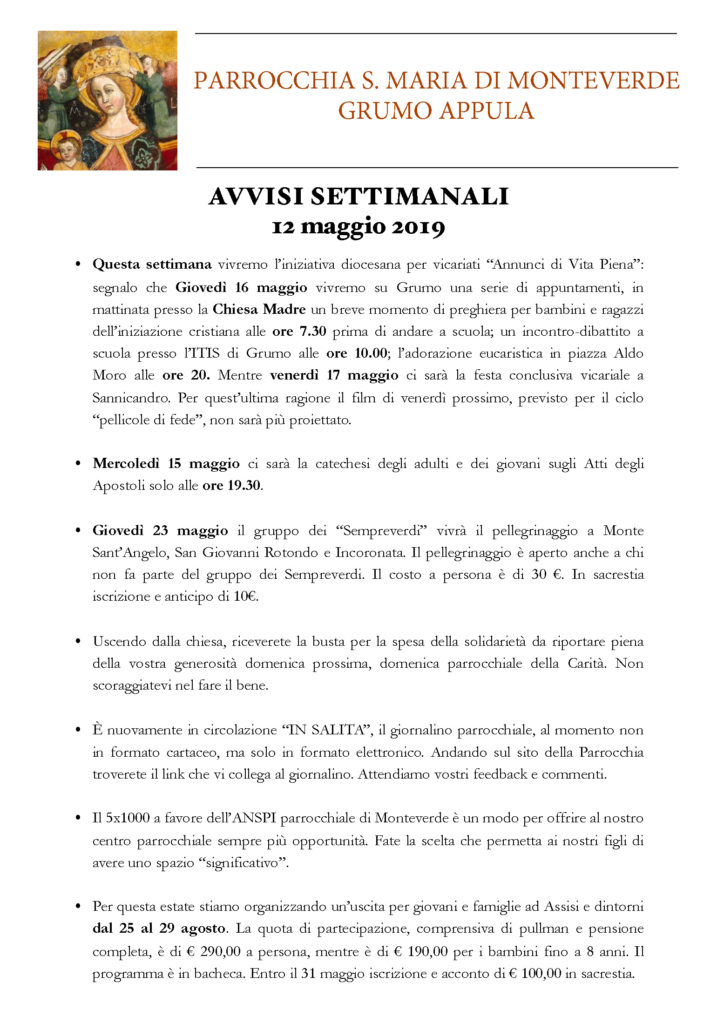 PARROCCHIA S. MARIA DI MONTEVERDE
GRUMO APPULA

AVVISI SETTIMANALI
12 maggio 2019

• Questa settimana vivremo l'iniziativa diocesana per vicariati "Annunci di Vita Piena": segnalo che Giovedì 16 maggio vivremo su Grumo una serie di appuntamenti, in mattinata presso la Chiesa Madre un breve momento di preghiera per bambini e ragazzi dell'iniziazione cristiana alle ore 7.30 prima di andare a scuola; un incontro-dibattito a scuola presso l'ITIS di Grumo alle ore 10.00; l'adorazione eucaristica in piazza Aldo Moro alle ore 20. Mentre venerdì 17 maggio ci sarà la festa conclusiva vicariale a Sannicandro. Per quest'ultima ragione il film di venerdì prossimo, previsto per il ciclo "pellicole di fede", non sarà più proiettato.

• Mercoledì 15 maggio ci sarà la catechesi degli adulti e dei giovani sugli Atti degli Apostoli solo alle ore 19.30.

• Giovedì 23 maggio il gruppo dei "Sempreverdi" vivrà il pellegrinaggio a Monte Sant'Angelo, San Giovanni Rotondo e Incoronata. Il pellegrinaggio è aperto anche a chi non fa parte del gruppo dei Sempreverdi. Il costo a persona è di 30 €. In sacrestia iscrizione e anticipo di 10€.

• Uscendo dalla chiesa, riceverete la busta per la spesa della solidarietà da riportare piena della vostra generosità domenica prossima, domenica parrocchiale della Carità. Non scoraggiatevi nel fare il bene.

• È nuovamente in circolazione "IN SALITA", il giornalino parrocchiale, al momento non in formato cartaceo, ma solo in formato elettronico. Andando sul sito della Parrocchia troverete il link che vi collega al giornalino. Attendiamo vostri feedback e commenti.

• Il 5x1000 a favore dell'ANSPI parrocchiale di Monteverde è un modo per offrire al nostro centro parrocchiale sempre più opportunità. Fate la scelta che permetta ai nostri figli di avere uno spazio "significativo".

• Per questa estate stiamo organizzando un'uscita per giovani e famiglie ad Assisi e dintorni dal 25 al 29 agosto. La quota di partecipazione, comprensiva di pullman e pensione completa, è di € 290,00 a persona, mentre è di € 190,00 per i bambini fino a 8 anni. Il programma è in bacheca. Entro il 31 maggio iscrizione e acconto di € 100,00 in sacrestia.